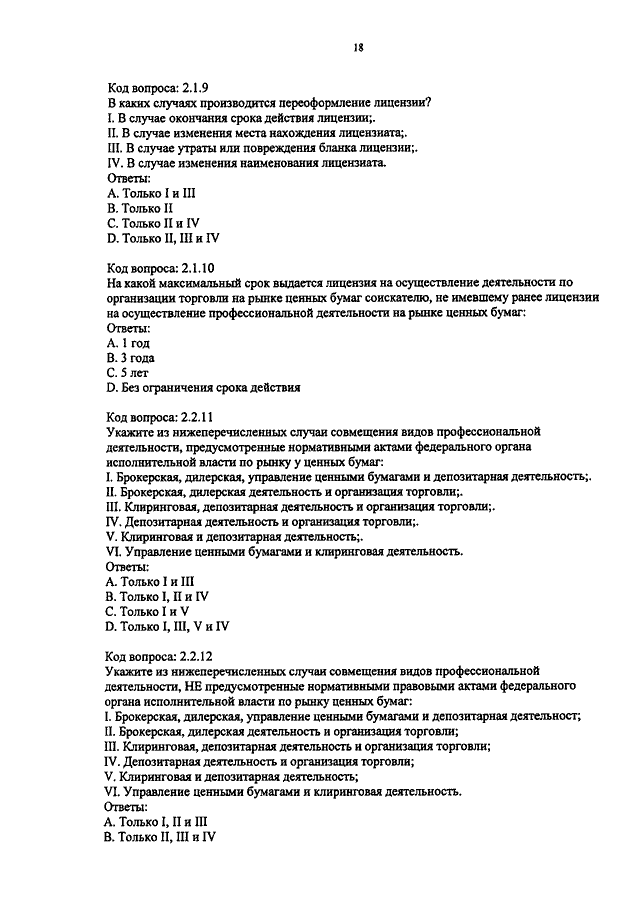 18

Код вопроса: 2.1.9
В каких случаях производится переоформление лицензии?
I. В случае окончания срока действия лицензии;.
II. В случае изменения места нахождения лицензиата;.
III. В случае утраты или повреждения бланка лицензии;.
IV. В случае изменения наименования лицензиата.
Ответы:
A. Только I и III
B. Только II
C. Только II и IV
D. Только II, III и IV

Код вопроса: 2.1.10
На какой максимальный срок выдается лицензия на осуществление деятельности по организации торговли на рынке ценных бумаг соискателю, не имевшему ранее лицензии на осуществление профессиональной деятельности на рынке ценных бумаг:
Ответы:
A. 1 год
B. 3 года
C. 5 лет
D. Без ограничения срока действия

Код вопроса: 2.2.11
Укажите из нижеперечисленных случаи совмещения видов профессиональной деятельности, предусмотренные нормативными актами федерального органа исполнительной власти по рынку у ценных бумаг:
I. Брокерская, дилерская, управление ценными бумагами и депозитарная деятельность;.
II. Брокерская, дилерская деятельность и организация торговли;.
III. Клиринговая, депозитарная деятельность и организация торговли;.
IV. Депозитарная деятельность и организация торговли;.
V. Клиринговая и депозитарная деятельность;.
VI. Управление ценными бумагами и клиринговая деятельность.
Ответы:
A. Только I и III
B. Только I, II и IV
C. Только I и V
D. Только I, III, V и IV

Код вопроса: 2.2.12
Укажите из нижеперечисленных случаи совмещения видов профессиональной деятельности, НЕ предусмотренные нормативными правовыми актами федерального органа исполнительной власти по рынку ценных бумаг:
I. Брокерская, дилерская, управление ценными бумагами и депозитарная деятельност;
II. Брокерская, дилерская деятельность и организация торговли;
III. Клиринговая, депозитарная деятельность и организация торговли;
IV. Депозитарная деятельность и организация торговли;
V. Клиринговая и депозитарная деятельность;
VI. Управление ценными бумагами и клиринговая деятельность.
Ответы:
A. Только I, II и III
B. Только II, III и IV